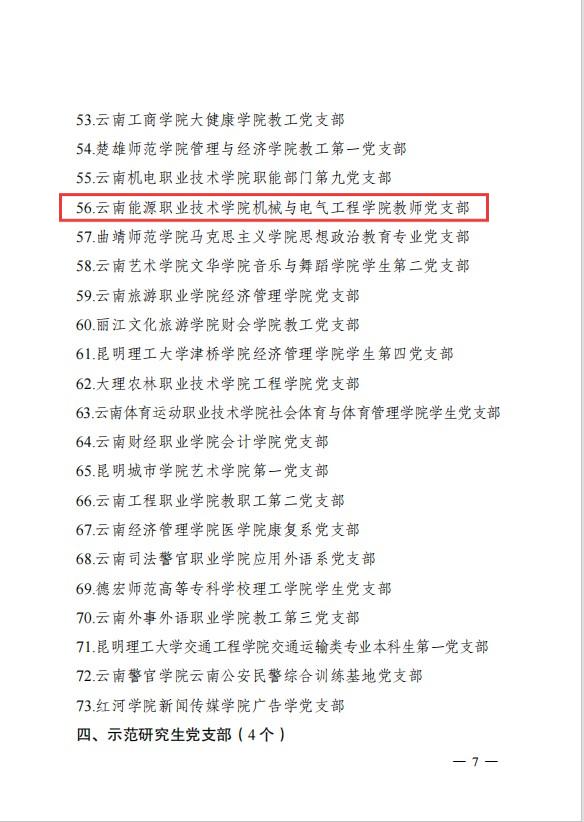 53.云南工商学院大健康学院教工党支部

54.楚雄师范学院管理与经济学院教工第一党支部

55.云南机电职业技术学院职能部门第九党支部

56.云南能源职业技术学院机械与电气工程学院教师党支部

57.曲靖师范学院马克思主义学院思想政治教育专业党支部

58.云南艺术学院文华学院音乐与舞蹈学院学生第二党支部

59.云南旅游职业学院经济管理学院党支部

60.丽江文化旅游学院财会学院教工党支部

61.昆明理工大学津桥学院经济管理学院学生第四党支部

62.大理农林职业技术学院工程学院党支部

63.云南体育运动职业技术学院社会体育与体育管理学院学生党支部

64.云南财经职业学院会计学院党支部

65.昆明城市学院艺术学院第一党支部

66.云南工程职业学院教职工第二党支部

67.云南经济管理学院医学院康复系党支部

68.云南司法警官职业学院应用外语系党支部

69.德宏师范高等专科学校理工学院学生党支部

70.云南外事外语职业学院教工第三党支部

71.昆明理工大学交通工程学院交通运输类专业本科生第一党支部

72.云南警官学院云南公安民警综合训练基地党支部

73.红河学院新闻传媒学院广告学党支部

四、示范研究生党支部（4个）

— 7 —